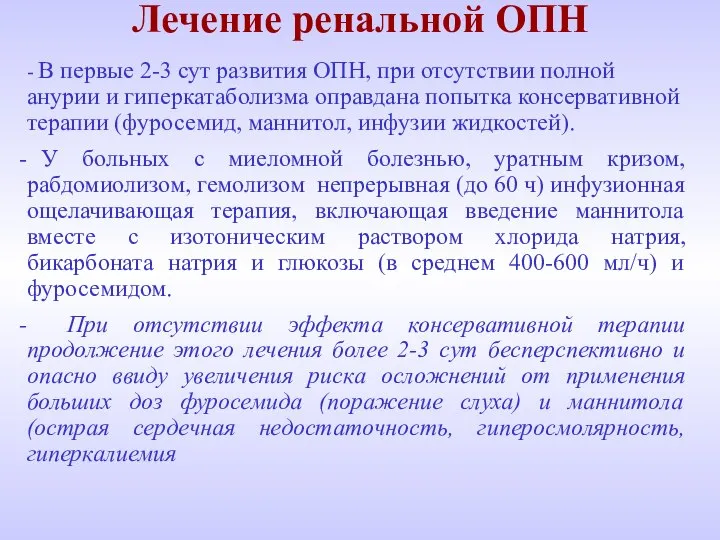 Лечение ренальной ОПН

- В первые 2-3 сут развития ОПН, при отсутствии полной анурии и гиперкатаболизма оправдана попытка консервативной терапии (фуросемид, маннитол, инфузии жидкостей).

- У больных с миеломной болезнью, уратным кризом, рабдомиолизом, гемолизом непрерывная (до 60 ч) инфузионная ощелачивающая терапия, включающая введение маннитола вместе с изотоническим раствором хлорида натрия, бикарбоната натрия и глюкозы (в среднем 400-600 мл/ч) и фуросемидом.

- При отсутствии эффекта консервативной терапии продолжение этого лечения более 2-3 сут бесперспективно и опасно ввиду увеличения риска осложнений от применения больших доз фуросемида (поражение слуха) и маннитола (острая сердечная недостаточность, гиперосмолярность, гиперкалиемия